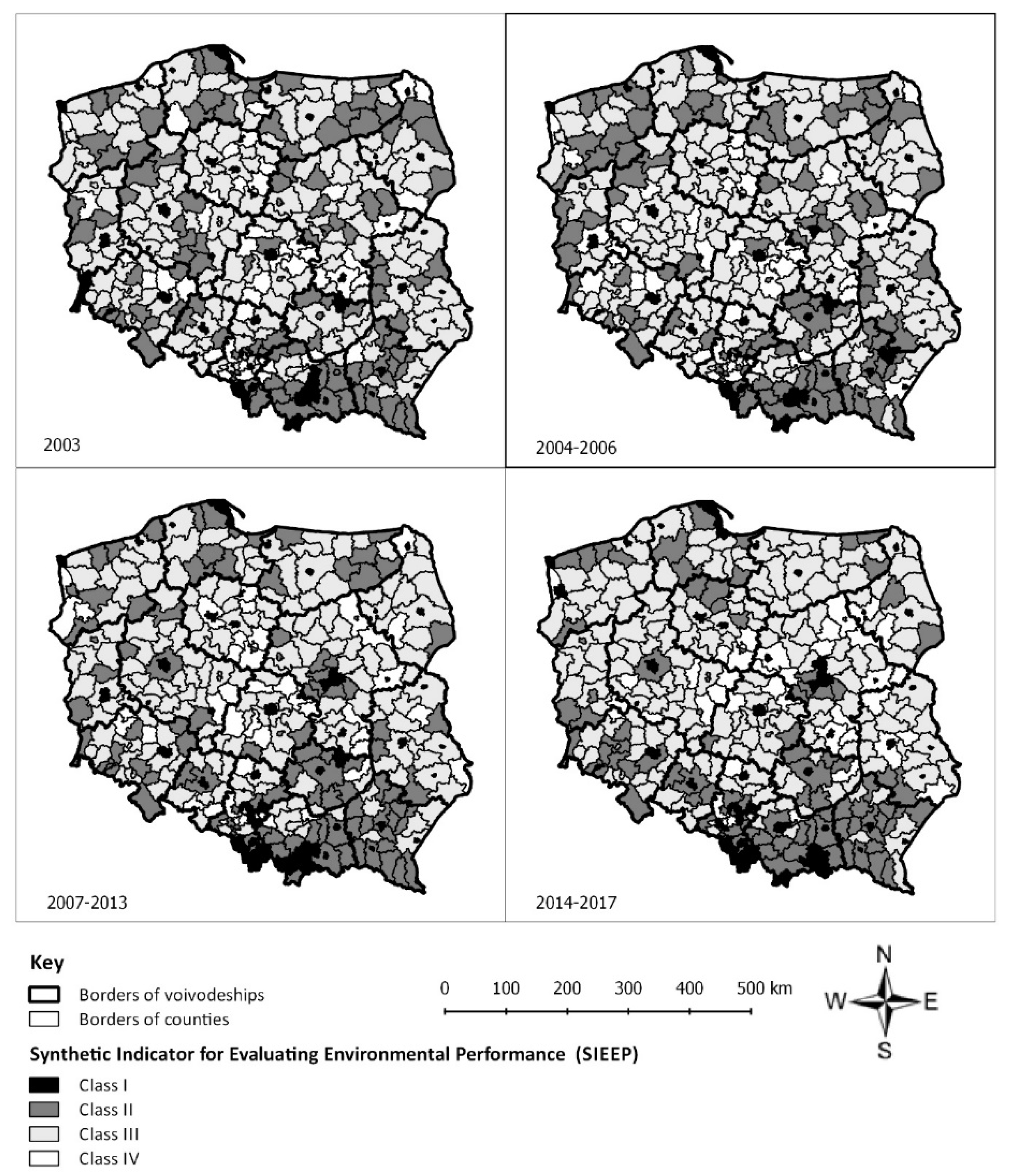 2003

2004-2006

2007-2013

2014-2017

Key

Borders of voivodeships

Borders of counties

0 100 200 300 400 500 km

N
W E
S

Synthetic Indicator for Evaluating Environmental Performance (SIEEP)

Class I

Class II

Class III

Class IV